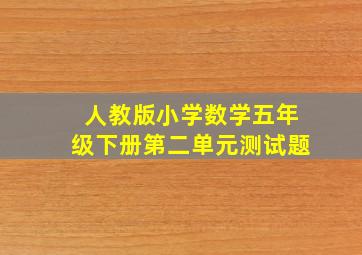 人教版小学数学五年级下册第二单元测试题